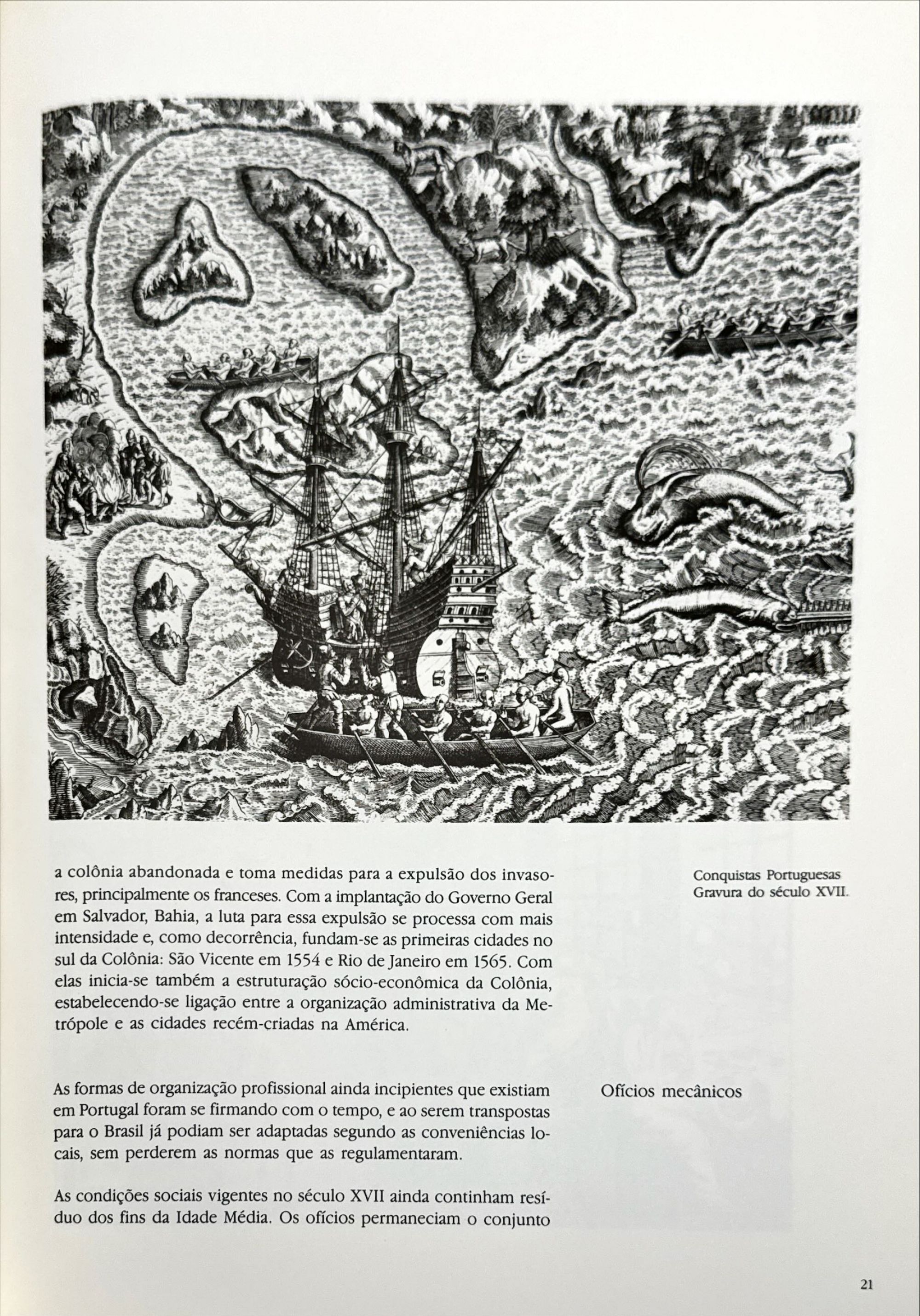 a colônia abandonada e toma medidas para a expulsão dos invasores, principalmente os franceses. Com a implantação do Governo Geral em Salvador, Bahia, a luta para essa expulsão se processa com mais intensidade e, como decorrência, fundam-se as primeiras cidades no sul da Colônia: São Vicente em 1554 e Rio de Janeiro em 1565. Com elas inicia-se também a estruturação sócio-econômica da Colônia, estabelecendo-se ligação entre a organização administrativa da Metrópole e as cidades recém-criadas na América.

Conquistas Portuguesas
Gravura do século XVII.

Ofícios mecânicos

As formas de organização profissional ainda incipientes que existiam em Portugal foram se firmando com o tempo, e ao serem transpostas para o Brasil já podiam ser adaptadas segundo as conveniências locais, sem perderem as normas que as regulamentaram.

As condições sociais vigentes no século XVII ainda continham resíduo dos fins da Idade Média. Os ofícios permaneciam o conjunto

21